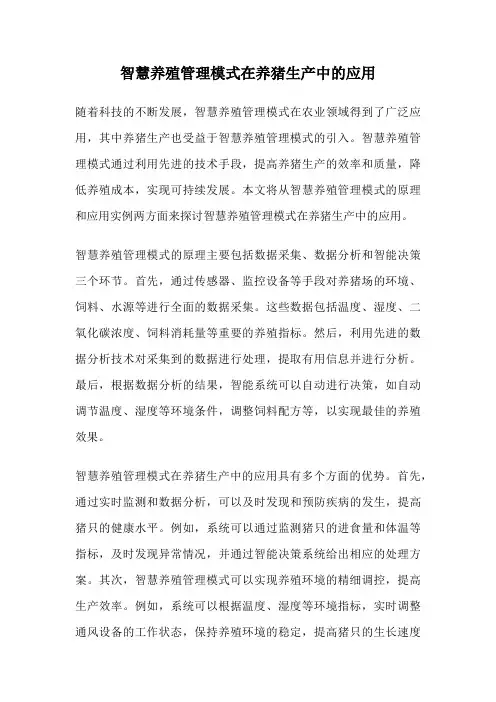 智慧养殖管理模式在养猪生产中的应用

随着科技的不断发展，智慧养殖管理模式在农业领域得到了广泛应用，其中养猪生产也受益于智慧养殖管理模式的引入。智慧养殖管理模式通过利用先进的技术手段，提高养猪生产的效率和质量，降低养殖成本，实现可持续发展。本文将从智慧养殖管理模式的原理和应用实例两方面来探讨智慧养殖管理模式在养猪生产中的应用。

智慧养殖管理模式的原理主要包括数据采集、数据分析和智能决策三个环节。首先，通过传感器、监控设备等手段对养猪场的环境、饲料、水源等进行全面的数据采集。这些数据包括温度、湿度、二氧化碳浓度、饲料消耗量等重要的养殖指标。然后，利用先进的数据分析技术对采集到的数据进行处理，提取有用信息并进行分析。最后，根据数据分析的结果，智能系统可以自动进行决策，如自动调节温度、湿度等环境条件，调整饲料配方等，以实现最佳的养殖效果。

智慧养殖管理模式在养猪生产中的应用具有多个方面的优势。首先，通过实时监测和数据分析，可以及时发现和预防疾病的发生，提高猪只的健康水平。例如，系统可以通过监测猪只的进食量和体温等指标，及时发现异常情况，并通过智能决策系统给出相应的处理方案。其次，智慧养殖管理模式可以实现养殖环境的精细调控，提高生产效率。例如，系统可以根据温度、湿度等环境指标，实时调整通风设备的工作状态，保持养殖环境的稳定，提高猪只的生长速度